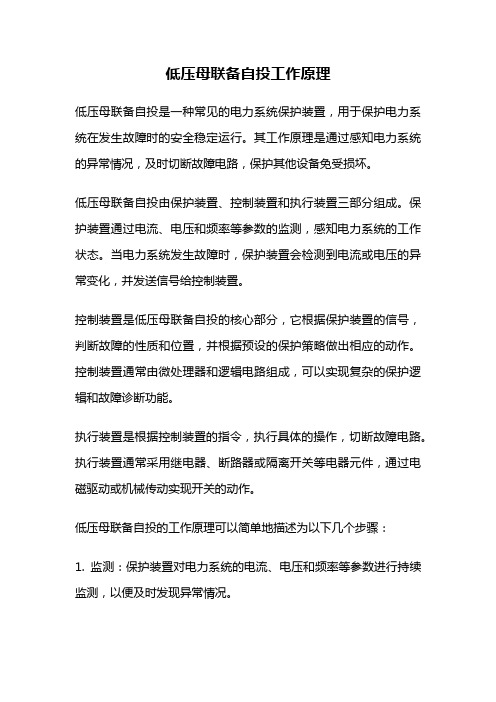 低压母联备自投工作原理

低压母联备自投是一种常见的电力系统保护装置，用于保护电力系统在发生故障时的安全稳定运行。其工作原理是通过感知电力系统的异常情况，及时切断故障电路，保护其他设备免受损坏。

低压母联备自投由保护装置、控制装置和执行装置三部分组成。保护装置通过电流、电压和频率等参数的监测，感知电力系统的工作状态。当电力系统发生故障时，保护装置会检测到电流或电压的异常变化，并发送信号给控制装置。

控制装置是低压母联备自投的核心部分，它根据保护装置的信号，判断故障的性质和位置，并根据预设的保护策略做出相应的动作。控制装置通常由微处理器和逻辑电路组成，可以实现复杂的保护逻辑和故障诊断功能。

执行装置是根据控制装置的指令，执行具体的操作，切断故障电路。执行装置通常采用继电器、断路器或隔离开关等电器元件，通过电磁驱动或机械传动实现开关的动作。

低压母联备自投的工作原理可以简单地描述为以下几个步骤：

1. 监测：保护装置对电力系统的电流、电压和频率等参数进行持续监测，以便及时发现异常情况。